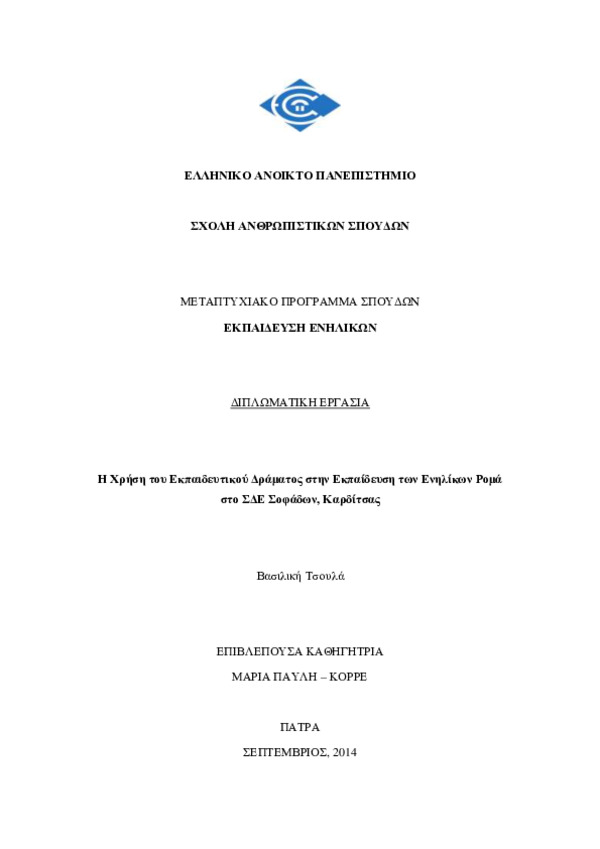 ΕΛΛΗΝΙΚΟ ΑΝΟΙΚΤΟ ΠΑΝΕΠΙΣΤΗΜΙΟ

ΣΧΟΛΗ ΑΝΘΡΩΠΙΣΤΙΚΩΝ ΣΠΟΥΔΩΝ

ΜΕΤΑΠΤΥΧΙΑΚΟ ΠΡΟΓΡΑΜΜΑ ΣΠΟΥΔΩΝ

ΕΚΠΑΙΔΕΥΣΗ ΕΝΗΛΙΚΩΝ

ΔΙΠΛΩΜΑΤΙΚΗ ΕΡΓΑΣΙΑ

Η Χρήση του Εκπαιδευτικού Δράματος στην Εκπαίδευση των Ενηλίκων Ρομά στο ΣΔΕ Σοφάδων, Καρδίτσας

Βασιλική Τσουλά

ΕΠΙΒΛΕΠΟΥΣΑ ΚΑΘΗΓΗΤΡΙΑ

ΜΑΡΙΑ ΠΑΥΛΗ – ΚΟΡΡΕ

ΠΑΤΡΑ

ΣΕΠΤΕΜΒΡΙΟΣ, 2014